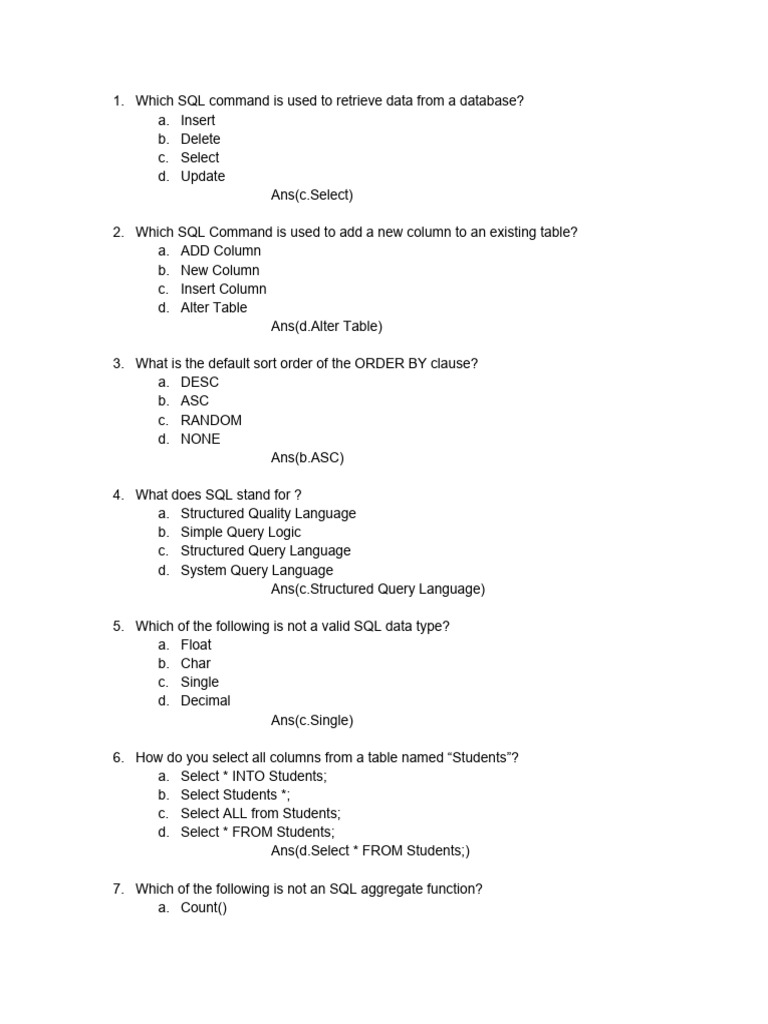 1. Which SQL command is used to retrieve data from a database?
a. Insert
b. Delete
c. Select
d. Update
Ans(c.Select)

2. Which SQL Command is used to add a new column to an existing table?
a. ADD Column
b. New Column
c. Insert Column
d. Alter Table
Ans(d.Alter Table)

3. What is the default sort order of the ORDER BY clause?
a. DESC
b. ASC
c. RANDOM
d. NONE
Ans(b.ASC)

4. What does SQL stand for ?
a. Structured Quality Language
b. Simple Query Logic
c. Structured Query Language
d. System Query Language
Ans(c.Structured Query Language)

5. Which of the following is not a valid SQL data type?
a. Float
b. Char
c. Single
d. Decimal
Ans(c.Single)

6. How do you select all columns from a table named “Students”?
a. Select * INTO Students;
b. Select Students *;
c. Select ALL from Students;
d. Select * FROM Students;
Ans(d.Select * FROM Students;)

7. Which of the following is not an SQL aggregate function?
a. Count()